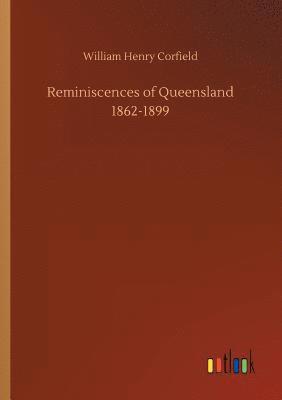 William Henry Corfield

Reminiscences of Queensland 1862-1899

outlook